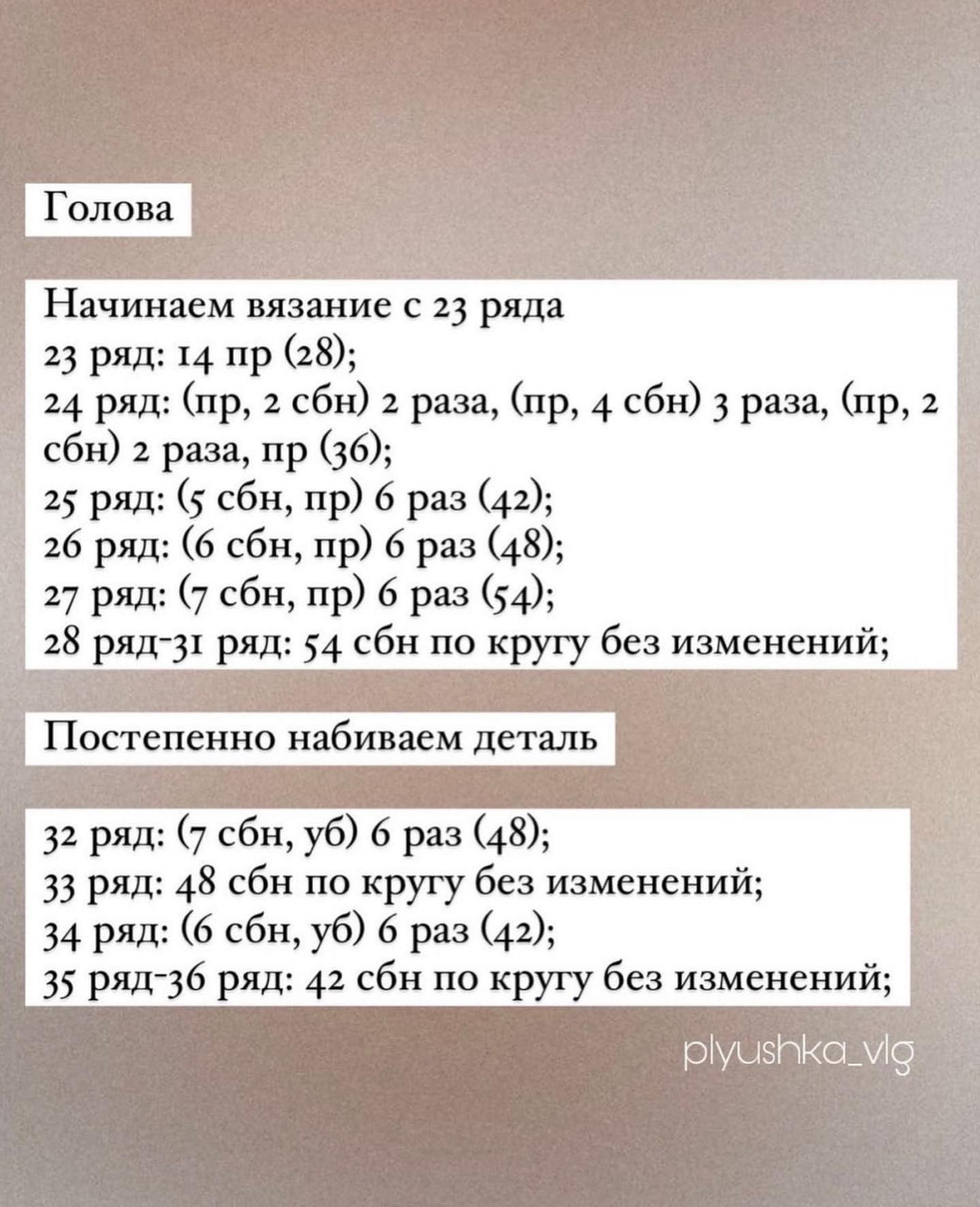 Голова

Начинаем вязание с 23 ряда
23 ряд: 14 пр (28);
24 ряд: (пр, 2 сбн) 2 раза, (пр, 4 сбн) 3 раза, (пр, 2 сбн) 2 раза, пр (36);
25 ряд: (5 сбн, пр) 6 раз (42);
26 ряд: (6 сбн, пр) 6 раз (48);
27 ряд: (7 сбн, пр) 6 раз (54);
28 ряд-31 ряд: 54 сбн по кругу без изменений;

Постепенно набиваем деталь

32 ряд: (7 сбн, уб) 6 раз (48);
33 ряд: 48 сбн по кругу без изменений;
34 ряд: (6 сбн, уб) 6 раз (42);
35 ряд-36 ряд: 42 сбн по кругу без изменений;

plyushka_vlg